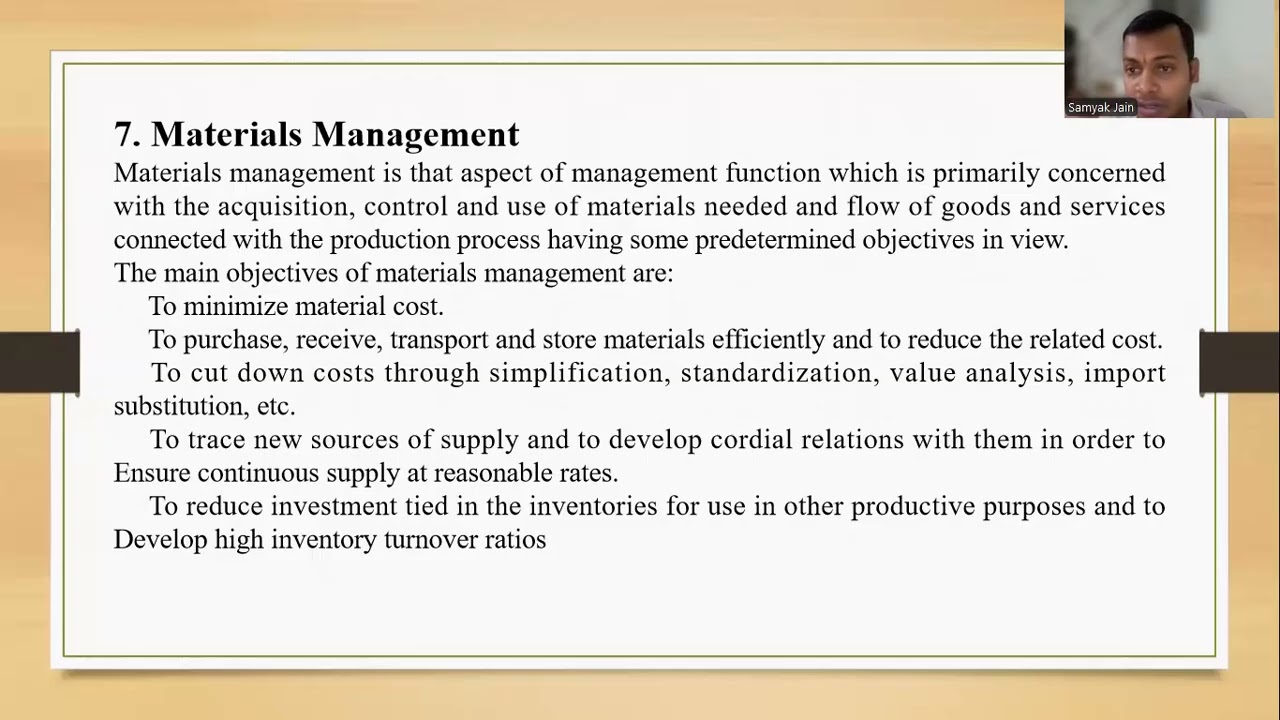 Samyak Jain

7. Materials Management

Materials management is that aspect of management function which is primarily concerned with the acquisition, control and use of materials needed and flow of goods and services connected with the production process having some predetermined objectives in view.

The main objectives of materials management are:

To minimize material cost.

To purchase, receive, transport and store materials efficiently and to reduce the related cost.

To cut down costs through simplification, standardization, value analysis, import substitution, etc.

To trace new sources of supply and to develop cordial relations with them in order to Ensure continuous supply at reasonable rates.

To reduce investment tied in the inventories for use in other productive purposes and to Develop high inventory turnover ratios